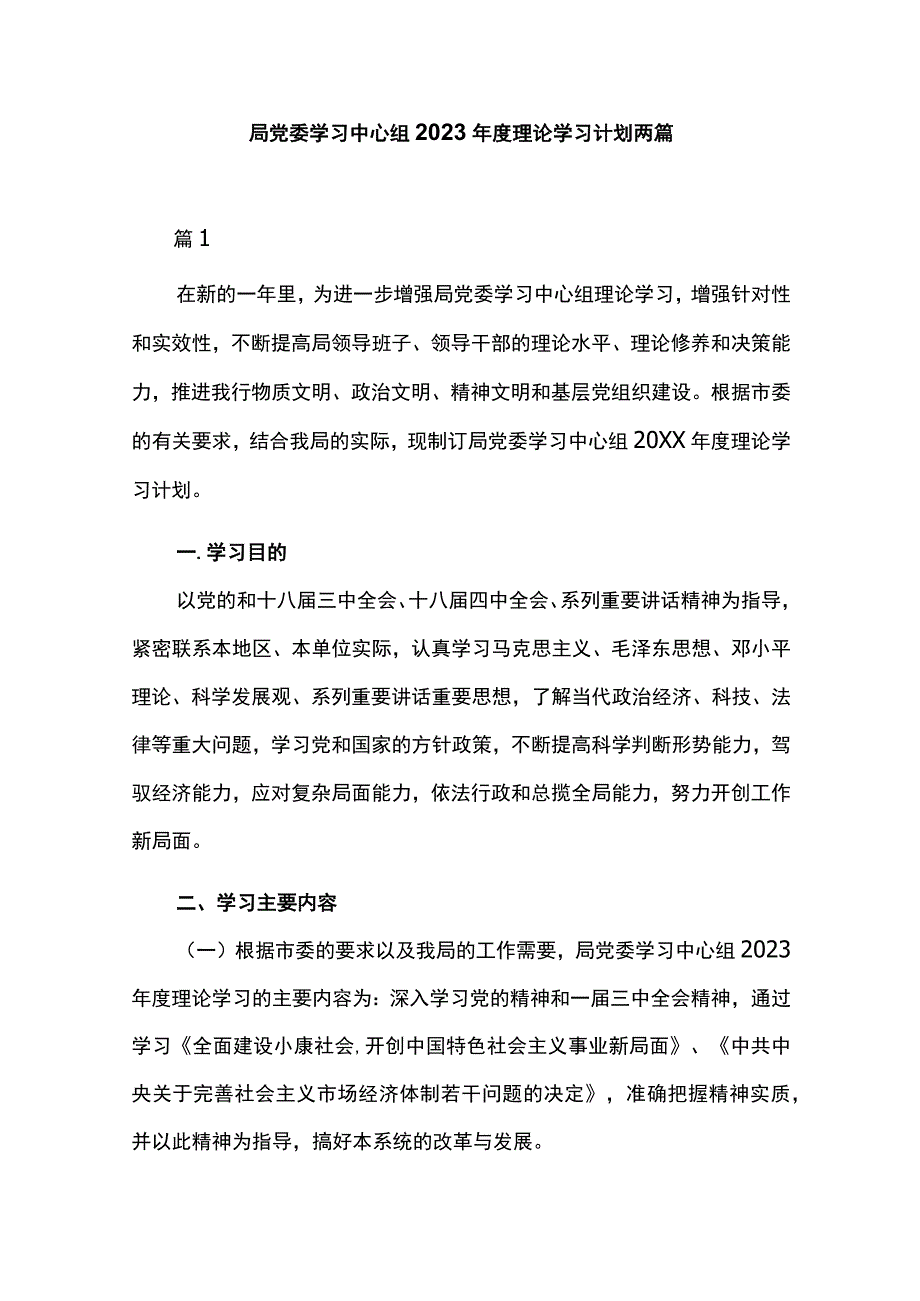 局党委学习中心组2023年度理论学习计划两篇

篇1

在新的一年里，为进一步增强局党委学习中心组理论学习，增强针对性和实效性，不断提高局领导班子、领导干部的理论水平、理论修养和决策能力，推进我行物质文明、政治文明、精神文明和基层党组织建设。根据市委的有关要求，结合我局的实际，现制订局党委学习中心组20XX年度理论学习计划。

一.学习目的

以党的和十八届三中全会、十八届四中全会、系列重要讲话精神为指导，紧密联系本地区、本单位实际，认真学习马克思主义、毛泽东思想、邓小平理论、科学发展观、系列重要讲话重要思想，了解当代政治经济、科技、法律等重大问题，学习党和国家的方针政策，不断提高科学判断形势能力，驾驭经济能力，应对复杂局面能力，依法行政和总揽全局能力，努力开创工作新局面。

二、学习主要内容

（一）根据市委的要求以及我局的工作需要，局党委学习中心组2023年度理论学习的主要内容为：深入学习党的精神和一届三中全会精神，通过学习《全面建设小康社会,开创中国特色社会主义事业新局面》、《中共中央关于完善社会主义市场经济体制若干问题的决定》，准确把握精神实质，并以此精神为指导，搞好本系统的改革与发展。